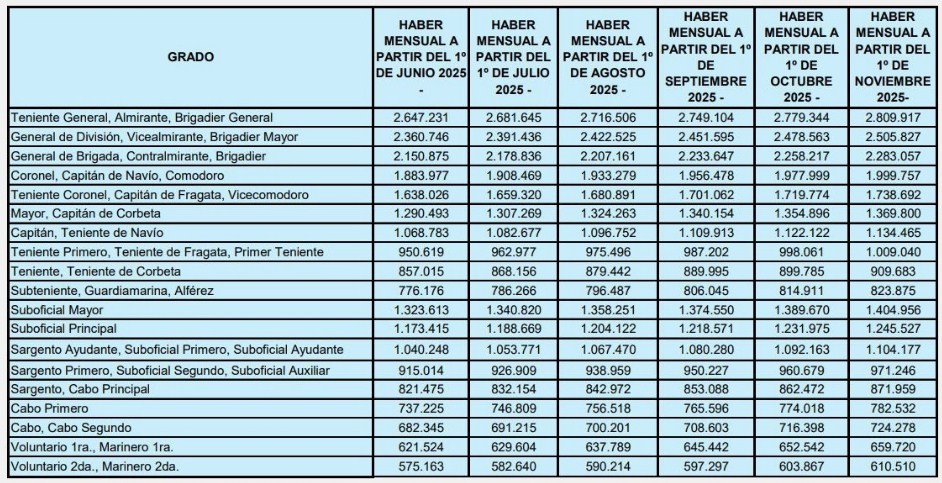 | GRADO | HABER MENSUAL A PARTIR DEL 1º DE JUNIO 2025 - | HABER MENSUAL A PARTIR DEL 1º DE JULIO 2025 - | HABER MENSUAL A PARTIR DEL 1º DE AGOSTO 2025 - | HABER MENSUAL A PARTIR DEL 1º DE SEPTIEMBRE 2025 - | HABER MENSUAL A PARTIR DEL 1º DE OCTUBRE 2025 - | HABER MENSUAL A PARTIR DEL 1º DE NOVIEMBRE 2025- |
|---|---|---|---|---|---|---|
| Teniente General, Almirante, Brigadier General | 2.647.231 | 2.681.645 | 2.716.506 | 2.749.104 | 2.779.344 | 2.809.917 |
| General de División, Vicealmirante, Brigadier Mayor | 2.360.746 | 2.391.436 | 2.422.525 | 2.451.595 | 2.478.563 | 2.505.827 |
| General de Brigada, Contralmirante, Brigadier | 2.150.875 | 2.178.836 | 2.207.161 | 2.233.647 | 2.258.217 | 2.283.057 |
| Coronel, Capitán de Navío, Comodoro | 1.883.977 | 1.908.469 | 1.933.279 | 1.956.478 | 1.977.999 | 1.999.757 |
| Teniente Coronel, Capitán de Fragata, Vicecomodoro | 1.638.026 | 1.659.320 | 1.680.891 | 1.701.062 | 1.719.774 | 1.738.692 |
| Mayor, Capitán de Corbeta | 1.290.493 | 1.307.269 | 1.324.263 | 1.340.154 | 1.354.896 | 1.369.800 |
| Capitán, Teniente de Navío | 1.068.783 | 1.082.677 | 1.096.752 | 1.109.913 | 1.122.122 | 1.134.465 |
| Teniente Primero, Teniente de Fragata, Primer Teniente | 950.619 | 962.977 | 975.496 | 987.202 | 998.061 | 1.009.040 |
| Teniente, Teniente de Corbeta | 857.015 | 868.156 | 879.442 | 889.995 | 899.785 | 909.683 |
| Subteniente, Guardiamarina, Alférez | 776.176 | 786.266 | 796.487 | 806.045 | 814.911 | 823.875 |
| Suboficial Mayor | 1.323.613 | 1.340.820 | 1.358.251 | 1.374.550 | 1.389.670 | 1.404.956 |
| Suboficial Principal | 1.173.415 | 1.188.669 | 1.204.122 | 1.218.571 | 1.231.975 | 1.245.527 |
| Sargento Ayudante, Suboficial Primero, Suboficial Ayudante | 1.040.248 | 1.053.771 | 1.067.470 | 1.080.280 | 1.092.163 | 1.104.177 |
| Sargento Primero, Suboficial Segundo, Suboficial Auxiliar | 915.014 | 926.909 | 938.959 | 950.227 | 960.679 | 971.246 |
| Sargento, Cabo Principal | 821.475 | 832.154 | 842.972 | 853.088 | 862.472 | 871.959 |
| Cabo Primero | 737.225 | 746.809 | 756.518 | 765.596 | 774.018 | 782.532 |
| Cabo, Cabo Segundo | 682.345 | 691.215 | 700.201 | 708.603 | 716.398 | 724.278 |
| Voluntario 1ra., Marinero 1ra. | 621.524 | 629.604 | 637.789 | 645.442 | 652.542 | 659.720 |
| Voluntario 2da., Marinero 2da. | 575.163 | 582.640 | 590.214 | 597.297 | 603.867 | 610.510 |